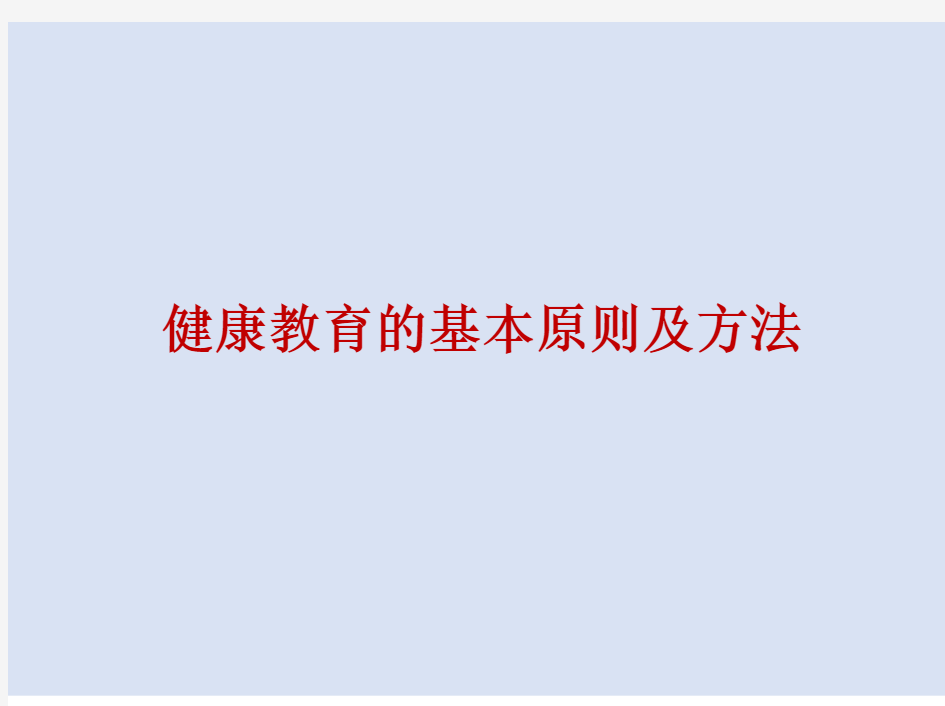 健康教育的基本原则及方法